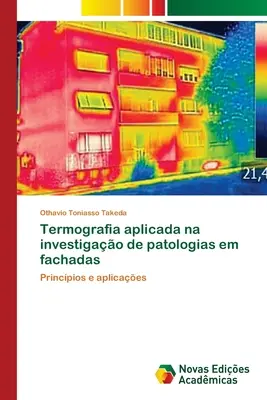 21,4

Othavio Toniasso Takeda

Termografia aplicada na investigação de patologias em fachadas

Princípios e aplicações

Novas Edições Acadêmicas